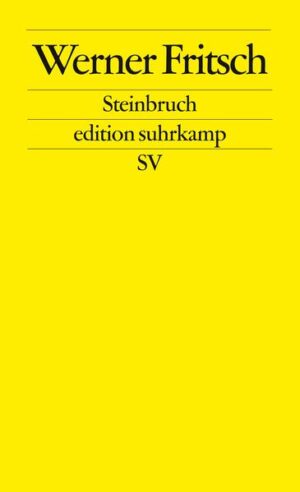 Werner Fritsch

Steinbruch

edition suhrkamp

SV